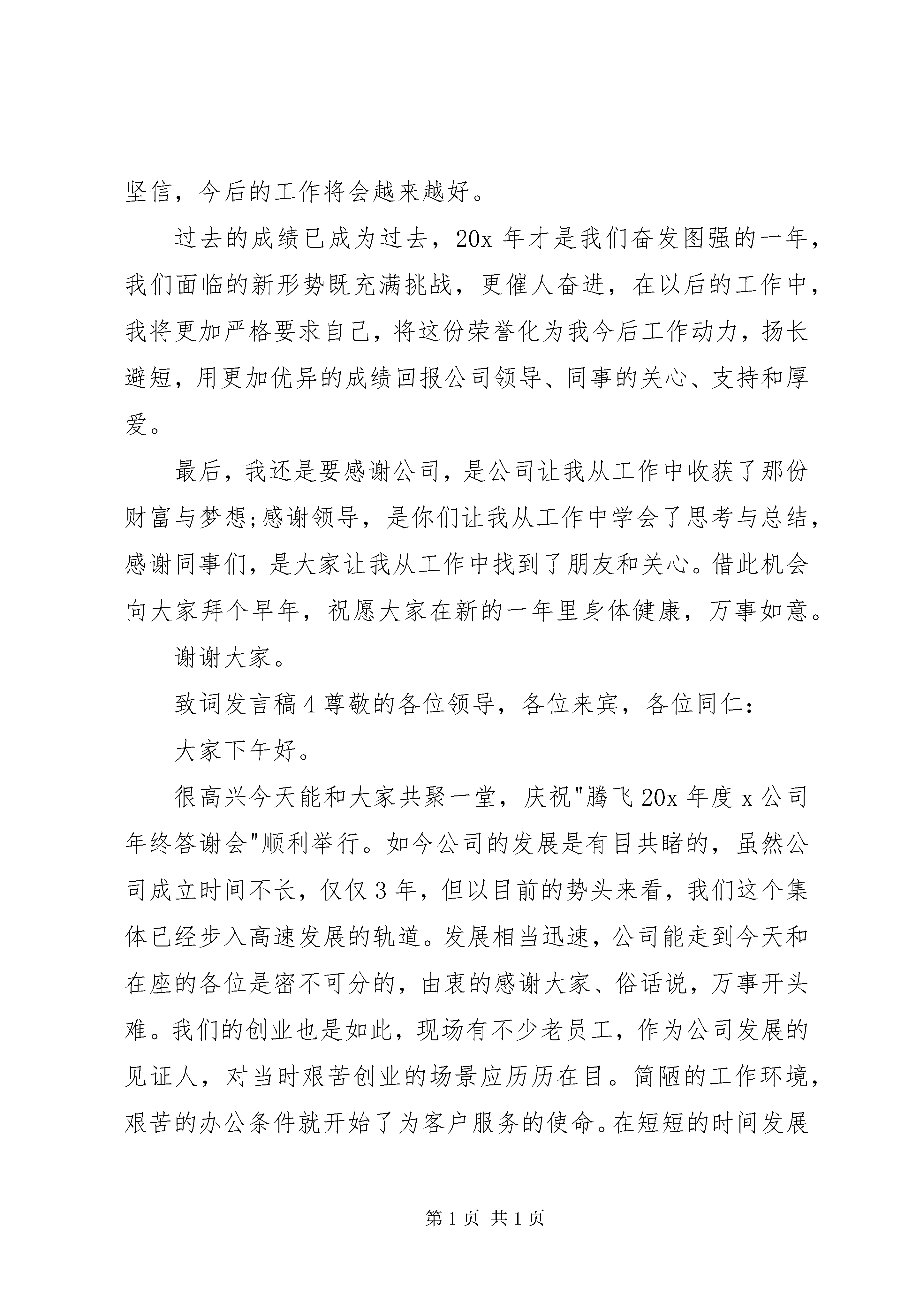 坚信，今后的工作将会越来越好。

过去的成绩已成为过去，20x 年才是我们奋发图强的一年，我们面临的新形势既充满挑战，更催人奋进，在以后的工作中，我将更加严格要求自己，将这份荣誉化为我今后工作动力，扬长避短，用更加优异的成绩回报公司领导、同事的关心、支持和厚爱。

最后，我还是要感谢公司，是公司让我从工作中收获了那份财富与梦想;感谢领导，是你们让我从工作中学会了思考与总结，感谢同事们，是大家让我从工作中找到了朋友和关心。借此机会向大家拜个早年，祝愿大家在新的一年里身体健康，万事如意。

谢谢大家。

致词发言稿 4 尊敬的各位领导，各位来宾，各位同仁：

大家下午好。

很高兴今天能和大家共聚一堂，庆祝"腾飞 20x 年度 x 公司年终答谢会"顺利举行。如今公司的发展是有目共睹的，虽然公司成立时间不长，仅仅 3 年，但以目前的势头来看，我们这个集体已经步入高速发展的轨道。发展相当迅速，公司能走到今天和在座的各位是密不可分的，由衷的感谢大家、俗话说，万事开头难。我们的创业也是如此，现场有不少老员工，作为公司发展的见证人，对当时艰苦创业的场景应历历在目。简陋的工作环境，艰苦的办公条件就开始了为客户服务的使命。在短短的时间发展

第 1 页 共 1 页